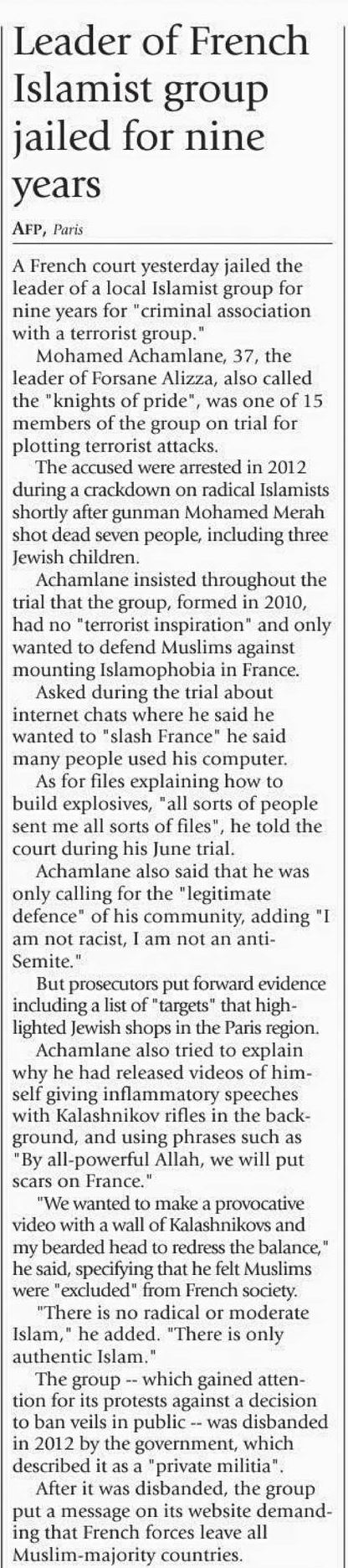 Leader of French Islamist group jailed for nine years

AFP, Paris

A French court yesterday jailed the leader of a local Islamist group for nine years for "criminal association with a terrorist group."

Mohamed Achamlane, 37, the leader of Forsane Alizza, also called the "knights of pride", was one of 15 members of the group on trial for plotting terrorist attacks.

The accused were arrested in 2012 during a crackdown on radical Islamists shortly after gunman Mohamed Merah shot dead seven people, including three Jewish children.

Achamlane insisted throughout the trial that the group, formed in 2010, had no "terrorist inspiration" and only wanted to defend Muslims against mounting Islamophobia in France.

Asked during the trial about internet chats where he said he wanted to "slash France" he said many people used his computer.

As for files explaining how to build explosives, "all sorts of people sent me all sorts of files", he told the court during his June trial.

Achamlane also said that he was only calling for the "legitimate defence" of his community, adding "I am not racist, I am not an anti-Semite."

But prosecutors put forward evidence including a list of "targets" that highlighted Jewish shops in the Paris region.

Achamlane also tried to explain why he had released videos of himself giving inflammatory speeches with Kalashnikov rifles in the background, and using phrases such as "By all-powerful Allah, we will put scars on France."

"We wanted to make a provocative video with a wall of Kalashnikovs and my bearded head to redress the balance," he said, specifying that he felt Muslims were "excluded" from French society.

"There is no radical or moderate Islam," he added. "There is only authentic Islam."

The group -- which gained attention for its protests against a decision to ban veils in public -- was disbanded in 2012 by the government, which described it as a "private militia".

After it was disbanded, the group put a message on its website demanding that French forces leave all Muslim-majority countries.